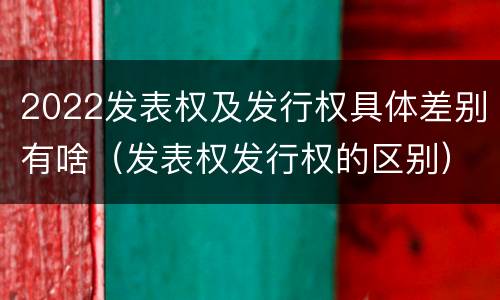 2022发表权及发行权具体差别有啥（发表权发行权的区别）